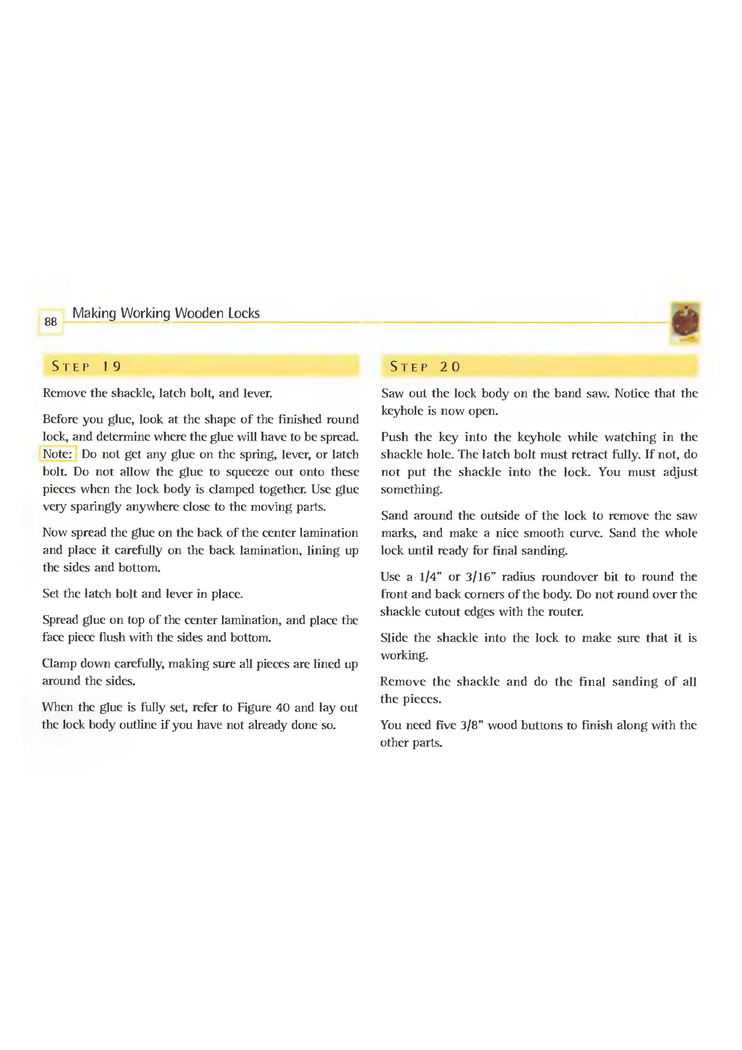 88 Making Working Wooden Locks

STEP 19

Remove the shackle, latch bolt, and lever.

Before you glue, look at the shape of the finished round lock, and determine where the glue will have to be spread. Note: Do not get any glue on the spring, lever, or latch bolt. Do not allow the glue to squeeze out onto these pieces when the lock body is clamped together. Use glue very sparingly anywhere close to the moving parts.

Now spread the glue on the back of the center lamination and place it carefully on the back lamination, lining up the sides and bottom.

Set the latch bolt and lever in place.

Spread glue on top of the center lamination, and place the face piece flush with the sides and bottom.

Clamp down carefully, making sure all pieces are lined up around the sides.

When the glue is fully set, refer to Figure 40 and lay out the lock body outline if you have not already done so.

STEP 20

Saw out the lock body on the band saw. Notice that the keyhole is now open.

Push the key into the keyhole while watching in the shackle hole. The latch bolt must retract fully. If not, do not put the shackle into the lock. You must adjust something.

Sand around the outside of the lock to remove the saw marks, and make a nice smooth curve. Sand the whole lock until ready for final sanding.

Use a 1/4" or 3/16" radius roundover bit to round the front and back corners of the body. Do not round over the shackle cutout edges with the router.

Slide the shackle into the lock to make sure that it is working.

Remove the shackle and do the final sanding of all the pieces.

You need five 3/8" wood buttons to finish along with the other parts.